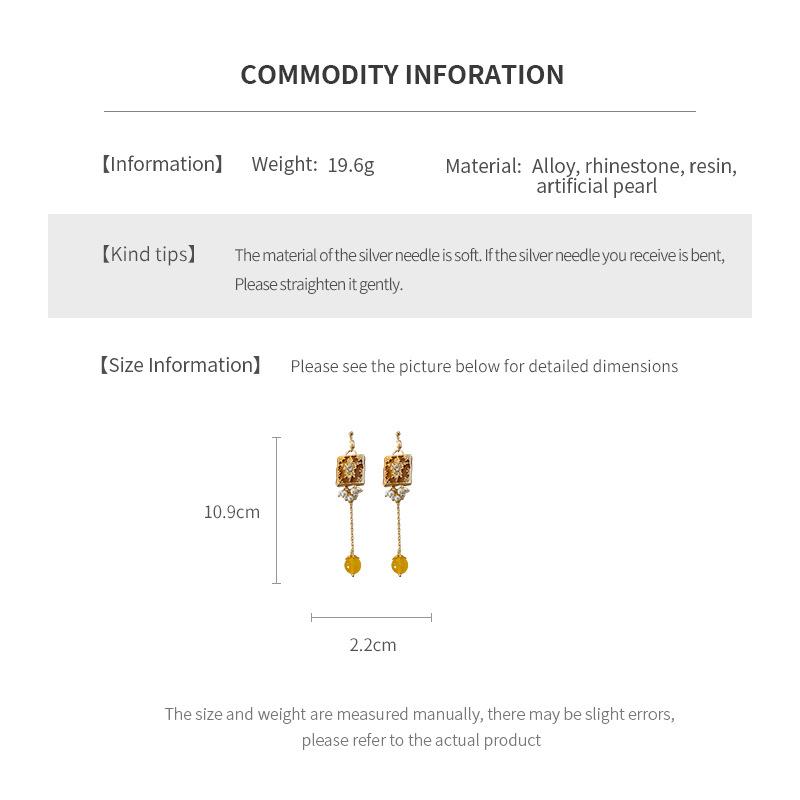 COMMODITY INFORATION

【Information】 Weight: 19.6g Material: Alloy, rhinestone, resin, artificial pearl

【Kind tips】 The material of the silver needle is soft. If the silver needle you receive is bent, Please straighten it gently.

【Size Information】 Please see the picture below for detailed dimensions

10.9cm

2.2cm

The size and weight are measured manually, there may be slight errors, please refer to the actual product